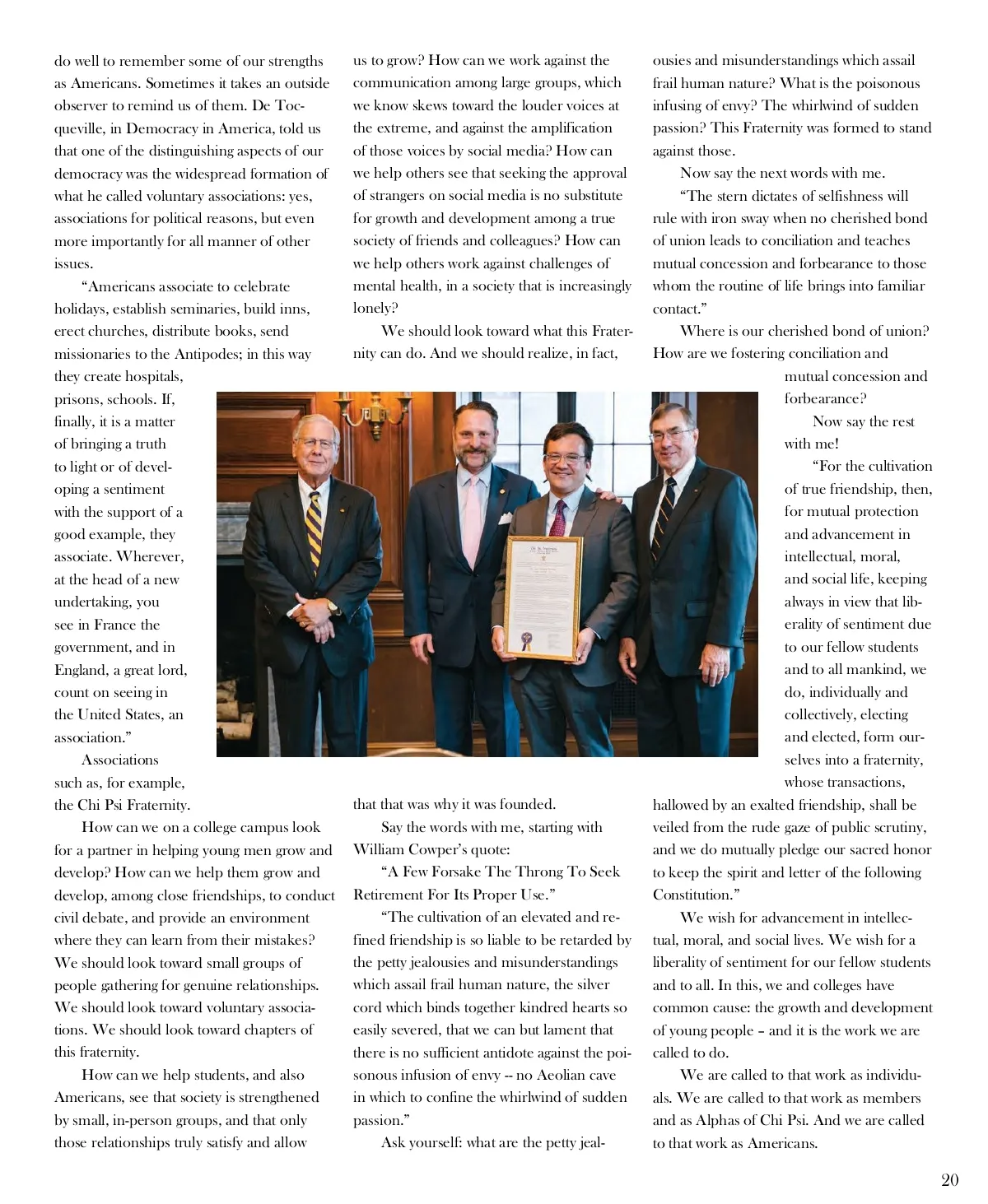 do well to remember some of our strengths as Americans. Sometimes it takes an outside observer to remind us of them. De Tocqueville, in Democracy in America, told us that one of the distinguishing aspects of our democracy was the widespread formation of what he called voluntary associations: yes, associations for political reasons, but even more importantly for all manner of other issues.

“Americans associate to celebrate holidays, establish seminaries, build inns, erect churches, distribute books, send missionaries to the Antipodes; in this way they create hospitals, prisons, schools. If, finally, it is a matter of bringing a truth to light or of developing a sentiment with the support of a good example, they associate. Wherever, at the head of a new undertaking, you see in France the government, and in England, a great lord, count on seeing in the United States, an association.”

Associations such as, for example, the Chi Psi Fraternity.

How can we on a college campus look for a partner in helping young men grow and develop? How can we help them grow and develop, among close friendships, to conduct civil debate, and provide an environment where they can learn from their mistakes? We should look toward small groups of people gathering for genuine relationships. We should look toward voluntary associations. We should look toward chapters of this fraternity.

How can we help students, and also Americans, see that society is strengthened by small, in-person groups, and that only those relationships truly satisfy and allow us to grow? How can we work against the communication among large groups, which we know skews toward the louder voices at the extreme, and against the amplification of those voices by social media? How can we help others see that seeking the approval of strangers on social media is no substitute for growth and development among a true society of friends and colleagues? How can we help others work against challenges of mental health, in a society that is increasingly lonely?

We should look toward what this Fraternity can do. And we should realize, in fact, that that was why it was founded.

Say the words with me, starting with William Cowper’s quote:

“A Few Forsake The Throng To Seek Retirement For Its Proper Use.”

“The cultivation of an elevated and refined friendship is so liable to be retarded by the petty jealousies and misunderstandings which assail frail human nature, the silver cord which binds together kindred hearts so easily severed, that we can but lament that there is no sufficient antidote against the poisonous infusion of envy -- no Aeolian cave in which to confine the whirlwind of sudden passion.”

Ask yourself: what are the petty jealousies and misunderstandings which assail frail human nature? What is the poisonous infusing of envy? The whirlwind of sudden passion? This Fraternity was formed to stand against those.

Now say the next words with me.

“The stern dictates of selfishness will rule with iron sway when no cherished bond of union leads to conciliation and teaches mutual concession and forbearance to those whom the routine of life brings into familiar contact.”

Where is our cherished bond of union? How are we fostering conciliation and mutual concession and forbearance?

Now say the rest with me!

“For the cultivation of true friendship, then, for mutual protection and advancement in intellectual, moral, and social life, keeping always in view that liberality of sentiment due to our fellow students and to all mankind, we do, individually and collectively, electing and elected, form ourselves into a fraternity, whose transactions, hallowed by an exalted friendship, shall be veiled from the rude gaze of public scrutiny, and we do mutually pledge our sacred honor to keep the spirit and letter of the following Constitution.”

We wish for advancement in intellectual, moral, and social lives. We wish for a liberality of sentiment for our fellow students and to all. In this, we and colleges have common cause: the growth and development of young people – and it is the work we are called to do.

We are called to that work as individuals. We are called to that work as members and as Alphas of Chi Psi. And we are called to that work as Americans.

20